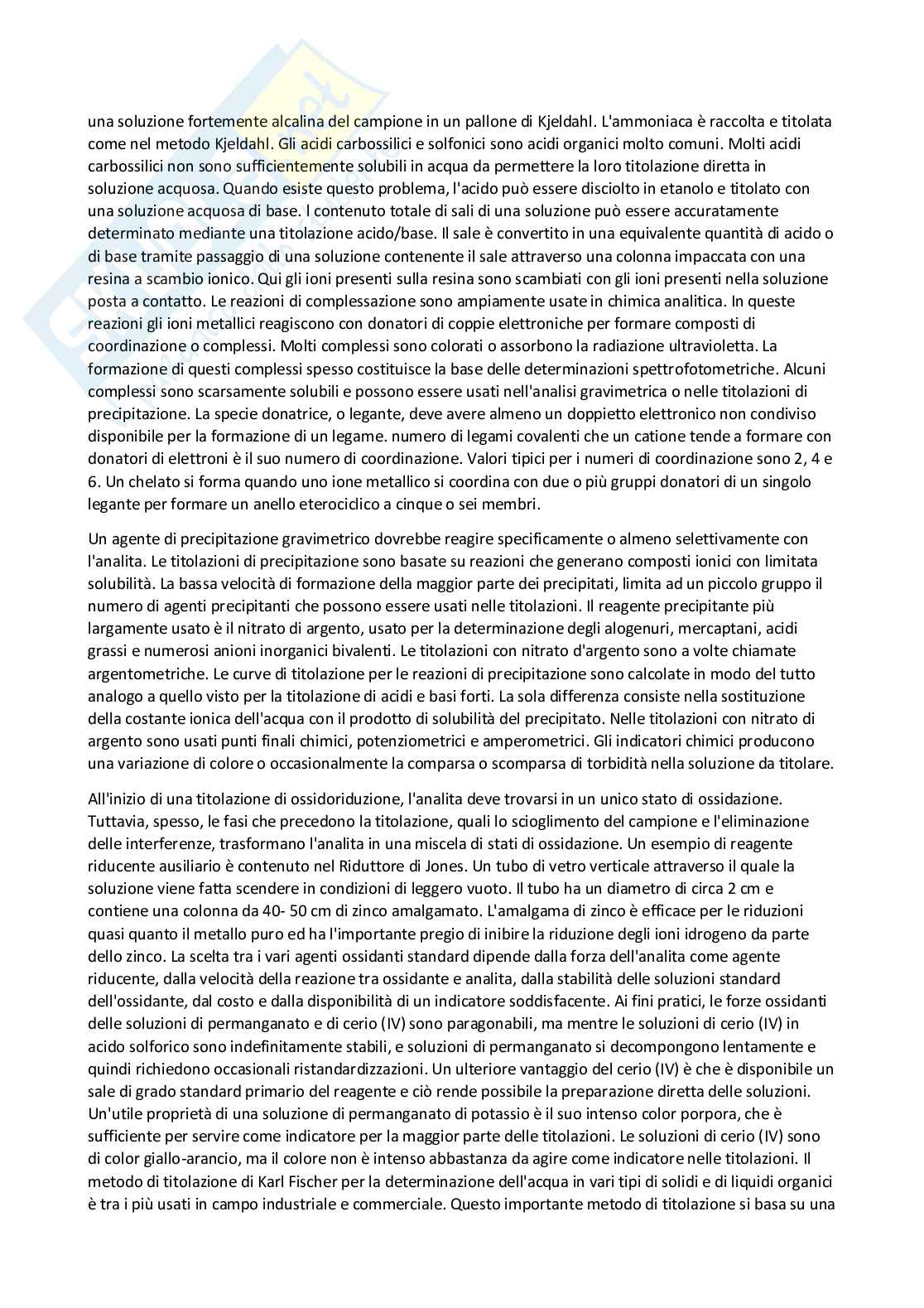 una soluzione fortemente alcalina del campione in un pallone di Kjeldahl. L'ammoniaca è raccolta e titolata come nel metodo Kjeldahl. Gli acidi carbossilici e solfonici sono acidi organici molto comuni. Molti acidi carbossilici non sono sufficientemente solubili in acqua da permettere la loro titolazione diretta in soluzione acquosa. Quando esiste questo problema, l'acido può essere disciolto in etanolo e titolato con una soluzione acquosa di base. l contenuto totale di sali di una soluzione può essere accuratamente determinato mediante una titolazione acido/base. Il sale è convertito in una equivalente quantità di acido o di base tramite passaggio di una soluzione contenente il sale attraverso una colonna impaccata con una resina a scambio ionico. Qui gli ioni presenti sulla resina sono scambiati con gli ioni presenti nella soluzione posta a contatto. Le reazioni di complessazione sono ampiamente usate in chimica analitica. In queste reazioni gli ioni metallici reagiscono con donatori di coppie elettroniche per formare composti di coordinazione o complessi. Molti complessi sono colorati o assorbono la radiazione ultravioletta. La formazione di questi complessi spesso costituisce la base delle determinazioni spettrofotometriche. Alcuni complessi sono scarsamente solubili e possono essere usati nell'analisi gravimetrica o nelle titolazioni di precipitazione. La specie donatrice, o legante, deve avere almeno un doppietto elettronico non condiviso disponibile per la formazione di un legame. numero di legami covalenti che un catione tende a formare con donatori di elettroni è il suo numero di coordinazione. Valori tipici per i numeri di coordinazione sono 2, 4 e 6. Un chelato si forma quando uno ione metallico si coordina con due o più gruppi donatori di un singolo legante per formare un anello eterociclico a cinque o sei membri.

Un agente di precipitazione gravimetrico dovrebbe reagire specificamente o almeno selettivamente con l'analita. Le titolazioni di precipitazione sono basate su reazioni che generano composti ionici con limitata solubilità. La bassa velocità di formazione della maggior parte dei precipitati, limita ad un piccolo gruppo il numero di agenti precipitanti che possono essere usati nelle titolazioni. Il reagente precipitante più largamente usato è il nitrato di argento, usato per la determinazione degli alogenuri, mercaptani, acidi grassi e numerosi anioni inorganici bivalenti. Le titolazioni con nitrato d'argento sono a volte chiamate argentometriche. Le curve di titolazione per le reazioni di precipitazione sono calcolate in modo del tutto analogo a quello visto per la titolazione di acidi e basi forti. La sola differenza consiste nella sostituzione della costante ionica dell'acqua con il prodotto di solubilità del precipitato. Nelle titolazioni con nitrato di argento sono usati punti finali chimici, potenziometrici e amperometrici. Gli indicatori chimici producono una variazione di colore o occasionalmente la comparsa o scomparsa di torbidità nella soluzione da titolare.

All'inizio di una titolazione di ossidoriduzione, l'analita deve trovarsi in un unico stato di ossidazione. Tuttavia, spesso, le fasi che precedono la titolazione, quali lo scioglimento del campione e l'eliminazione delle interferenze, trasformano l'analita in una miscela di stati di ossidazione. Un esempio di reagente riducente ausiliario è contenuto nel Riduttore di Jones. Un tubo di vetro verticale attraverso il quale la soluzione viene fatta scendere in condizioni di leggero vuoto. Il tubo ha un diametro di circa 2 cm e contiene una colonna da 40- 50 cm di zinco amalgamato. L'amalgama di zinco è efficace per le riduzioni quasi quanto il metallo puro ed ha l'importante pregio di inibire la riduzione degli ioni idrogeno da parte dello zinco. La scelta tra i vari agenti ossidanti standard dipende dalla forza dell'analita come agente riducente, dalla velocità della reazione tra ossidante e analita, dalla stabilità delle soluzioni standard dell'ossidante, dal costo e dalla disponibilità di un indicatore soddisfacente. Ai fini pratici, le forze ossidanti delle soluzioni di permanganato e di cerio (IV) sono paragonabili, ma mentre le soluzioni di cerio (IV) in acido solforico sono indefinitamente stabili, e soluzioni di permanganato si decompongono lentamente e quindi richiedono occasionali ristandardizzazioni. Un ulteriore vantaggio del cerio (IV) è che è disponibile un sale di grado standard primario del reagente e ciò rende possibile la preparazione diretta delle soluzioni. Un'utile proprietà di una soluzione di permanganato di potassio è il suo intenso color porpora, che è sufficiente per servire come indicatore per la maggior parte delle titolazioni. Le soluzioni di cerio (IV) sono di color giallo-arancio, ma il colore non è intenso abbastanza da agire come indicatore nelle titolazioni. Il metodo di titolazione di Karl Fischer per la determinazione dell'acqua in vari tipi di solidi e di liquidi organici è tra i più usati in campo industriale e commerciale. Questo importante metodo di titolazione si basa su una